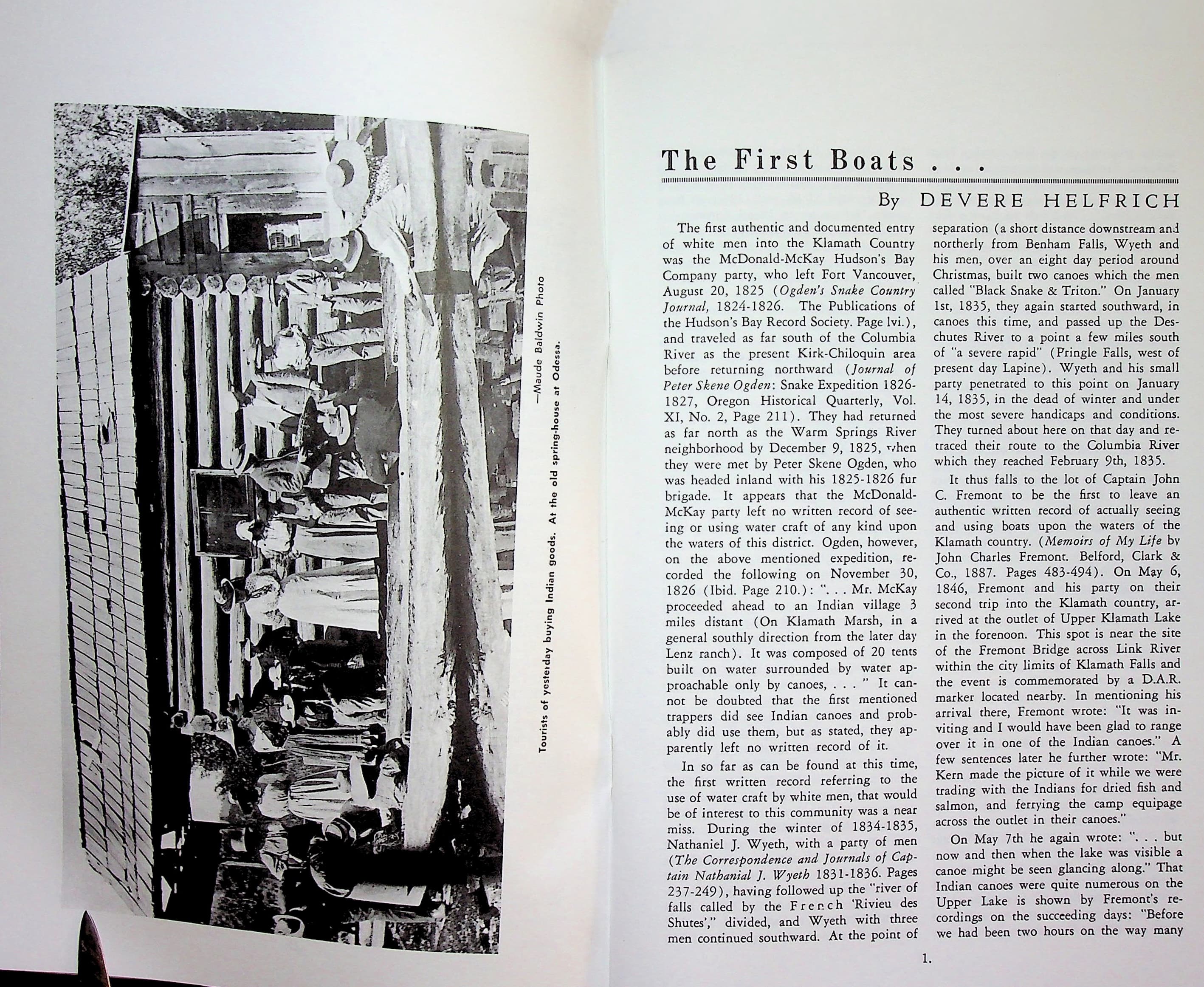 Tourists of yesterday buying Indian goods. At the old spring-house at Odessa.

—Maude Baldwin Photo

The First Boats . . .

By DEVERE HELFRICH

The first authentic and documented entry of white men into the Klamath Country was the McDonald-McKay Hudson's Bay Company party, who left Fort Vancouver, August 20, 1825 (Ogden's Snake Country Journal, 1824-1826. The Publications of the Hudson's Bay Record Society. Page lvi.), and traveled as far south of the Columbia River as the present Kirk-Chiloquin area before returning northward (Journal of Peter Skene Ogden: Snake Expedition 1826-1827, Oregon Historical Quarterly, Vol. XI, No. 2, Page 211). They had returned as far north as the Warm Springs River neighborhood by December 9, 1825, when they were met by Peter Skene Ogden, who was headed inland with his 1825-1826 fur brigade. It appears that the McDonald-McKay party left no written record of seeing or using water craft of any kind upon the waters of this district. Ogden, however, on the above mentioned expedition, recorded the following on November 30, 1826 (Ibid. Page 210.): ". . . Mr. McKay proceeded ahead to an Indian village 3 miles distant (On Klamath Marsh, in a general southly direction from the later day Lenz ranch). It was composed of 20 tents built on water surrounded by water approachable only by canoes, . . . " It cannot be doubted that the first mentioned trappers did see Indian canoes and probably did use them, but as stated, they apparently left no written record of it.

In so far as can be found at this time, the first written record referring to the use of water craft by white men, that would be of interest to this community was a near miss. During the winter of 1834-1835, Nathaniel J. Wyeth, with a party of men (The Correspondence and Journals of Captain Nathanial J. Wyeth 1831-1836. Pages 237-249), having followed up the "river of falls called by the French 'Rivieu des Shutes'," divided, and Wyeth with three men continued southward. At the point of separation (a short distance downstream and northerly from Benham Falls, Wyeth and his men, over an eight day period around Christmas, built two canoes which the men called "Black Snake & Triton." On January 1st, 1835, they again started southward, in canoes this time, and passed up the Deschutes River to a point a few miles south of "a severe rapid" (Pringle Falls, west of present day Lapine). Wyeth and his small party penetrated to this point on January 14, 1835, in the dead of winter and under the most severe handicaps and conditions. They turned about here on that day and retraced their route to the Columbia River which they reached February 9th, 1835.

It thus falls to the lot of Captain John C. Fremont to be the first to leave an authentic written record of actually seeing and using boats upon the waters of the Klamath country. (Memoirs of My Life by John Charles Fremont. Belford, Clark & Co., 1887. Pages 483-494). On May 6, 1846, Fremont and his party on their second trip into the Klamath country, arrived at the outlet of Upper Klamath Lake in the forenoon. This spot is near the site of the Fremont Bridge across Link River within the city limits of Klamath Falls and the event is commemorated by a D.A.R. marker located nearby. In mentioning his arrival there, Fremont wrote: "It was inviting and I would have been glad to range over it in one of the Indian canoes." A few sentences later he further wrote: "Mr. Kern made the picture of it while we were trading with the Indians for dried fish and salmon, and ferrying the camp equipage across the outlet in their canoes."

On May 7th he again wrote: ". . . but now and then when the lake was visible a canoe might be seen glancing along." That Indian canoes were quite numerous on the Upper Lake is shown by Fremont's recordings on the succeeding days: "Before we had been two hours on the way many

1.